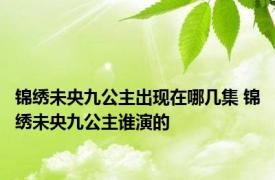 锦绣未央九公主出现在哪几集 锦绣未央九公主谁演的